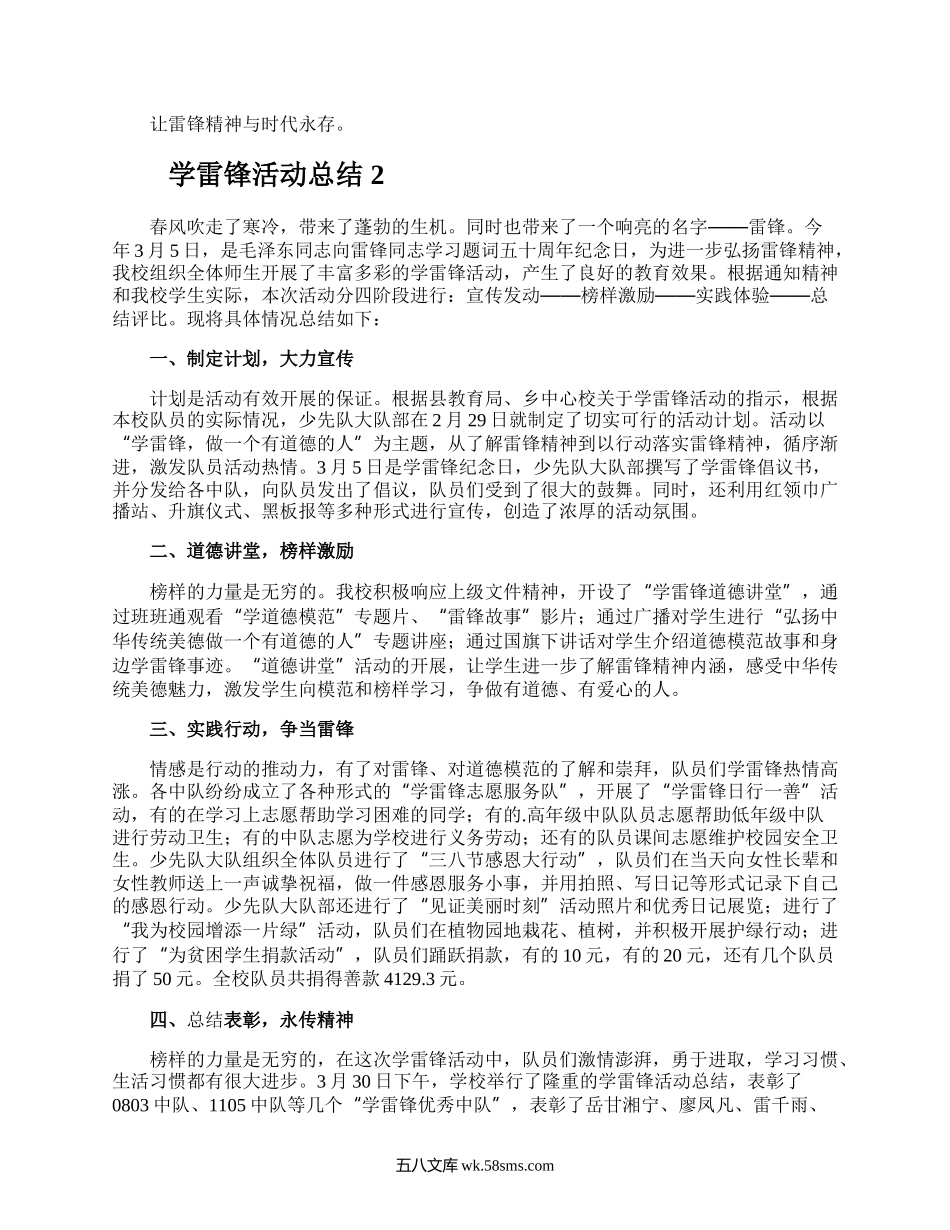 让雷锋精神与时代永存。

学雷锋活动总结 2

春风吹走了寒冷，带来了蓬勃的生机。同时也带来了一个响亮的名字——雷锋。今年 3 月 5 日，是毛泽东同志向雷锋同志学习题词五十周年纪念日，为进一步弘扬雷锋精神，我校组织全体师生开展了丰富多彩的学雷锋活动，产生了良好的教育效果。根据通知精神和我校学生实际，本次活动分四阶段进行：宣传发动——榜样激励——实践体验——总结评比。现将具体情况总结如下：

一、制定计划，大力宣传

计划是活动有效开展的保证。根据县教育局、乡中心校关于学雷锋活动的指示，根据本校队员的实际情况，少先队大队部在 2 月 29 日就制定了切实可行的活动计划。活动以“学雷锋，做一个有道德的人”为主题，从了解雷锋精神到以行动落实雷锋精神，循序渐进，激发队员活动热情。3 月 5 日是学雷锋纪念日，少先队大队部撰写了学雷锋倡议书，并分发给各中队，向队员发出了倡议，队员们受到了很大的鼓舞。同时，还利用红领巾广播站、升旗仪式、黑板报等多种形式进行宣传，创造了浓厚的活动氛围。

二、道德讲堂，榜样激励

榜样的力量是无穷的。我校积极响应上级文件精神，开设了“学雷锋道德讲堂”，通过班班通观看“学道德模范”专题片、“雷锋故事”影片；通过广播对学生进行“弘扬中华传统美德做一个有道德的人”专题讲座；通过国旗下讲话对学生介绍道德模范故事和身边学雷锋事迹。“道德讲堂”活动的开展，让学生进一步了解雷锋精神内涵，感受中华传统美德魅力，激发学生向模范和榜样学习，争做有道德、有爱心的人。

三、实践行动，争当雷锋

情感是行动的推动力，有了对雷锋、对道德模范的了解和崇拜，队员们学雷锋热情高涨。各中队纷纷成立了各种形式的“学雷锋志愿服务队”，开展了“学雷锋日行一善”活动，有的在学习上志愿帮助学习困难的同学；有的.高年级中队队员志愿帮助低年级中队进行劳动卫生；有的中队志愿为学校进行义务劳动；还有的队员课间志愿维护校园安全卫生。少先队大队组织全体队员进行了“三八节感恩大行动”，队员们在当天向女性长辈和女性教师送上一声诚挚祝福，做一件感恩服务小事，并用拍照、写日记等形式记录下自己的感恩行动。少先队大队部还进行了“见证美丽时刻”活动照片和优秀日记展览；进行了“我为校园增添一片绿”活动，队员们在植物园地栽花、植树，并积极开展护绿行动；进行了“为贫困学生捐款活动”，队员们踊跃捐款，有的 10 元，有的 20 元，还有几个队员捐了 50 元。全校队员共捐得善款 4129.3 元。

四、总结表彰，永传精神

榜样的力量是无穷的，在这次学雷锋活动中，队员们激情澎湃，勇于进取，学习习惯、生活习惯都有很大进步。3 月 30 日下午，学校举行了隆重的学雷锋活动总结，表彰了 0803 中队、1105 中队等几个“学雷锋优秀中队”，表彰了岳甘湘宁、廖凤凡、雷千雨、

五八文库 wk.58sms.com